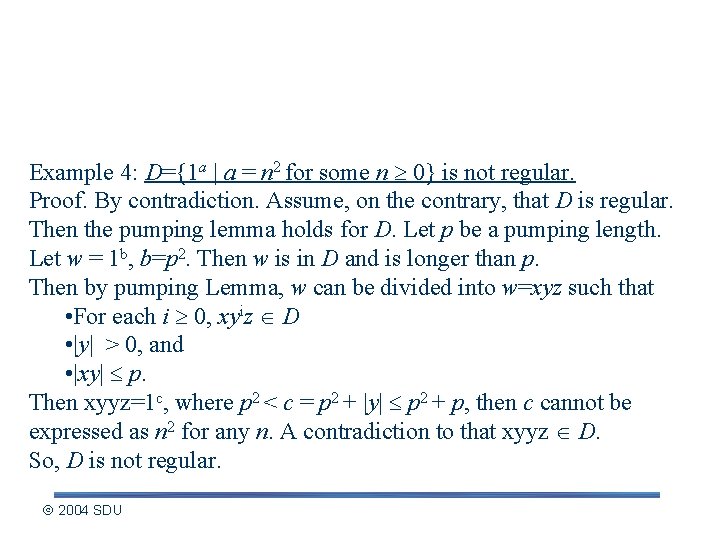 Example 4: $D=\{1^a \mid a = n^2$ for some $n \geq 0\}$ is not regular.
Proof. By contradiction. Assume, on the contrary, that $D$ is regular. Then the pumping lemma holds for $D$. Let $p$ be a pumping length. Let $w = 1^b$, $b=p^2$. Then $w$ is in $D$ and is longer than $p$.
Then by pumping Lemma, $w$ can be divided into $w=xyz$ such that
•For each $i \geq 0$, $xy^iz \in D$
•$|y| > 0$, and
•$|xy| \leq p$.
Then xyyz=$1^c$, where $p^2 < c = p^2 + |y| \leq p^2 + p$, then $c$ cannot be expressed as $n^2$ for any $n$. A contradiction to that xyyz $\in D$.
So, $D$ is not regular.

© 2004 SDU